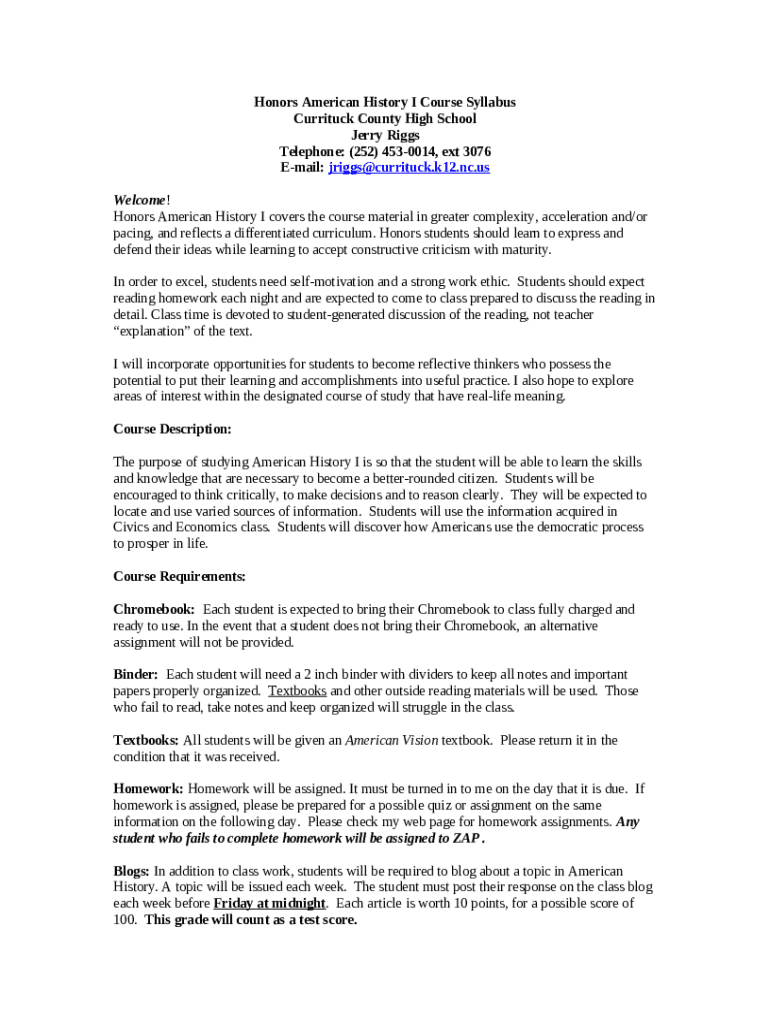 Honors American History I Course Syllabus
Currituck County High School
Jerry Riggs
Telephone: (252) 453-0014, ext 3076
E-mail: jriggs@currituck.k12.nc.us

Welcome!
Honors American History I covers the course material in greater complexity, acceleration and/or pacing, and reflects a differentiated curriculum. Honors students should learn to express and defend their ideas while learning to accept constructive criticism with maturity.

In order to excel, students need self-motivation and a strong work ethic. Students should expect reading homework each night and are expected to come to class prepared to discuss the reading in detail. Class time is devoted to student-generated discussion of the reading, not teacher "explanation" of the text.

I will incorporate opportunities for students to become reflective thinkers who possess the potential to put their learning and accomplishments into useful practice. I also hope to explore areas of interest within the designated course of study that have real-life meaning.

Course Description:

The purpose of studying American History I is so that the student will be able to learn the skills and knowledge that are necessary to become a better-rounded citizen. Students will be encouraged to think critically, to make decisions and to reason clearly. They will be expected to locate and use varied sources of information. Students will use the information acquired in Civics and Economics class. Students will discover how Americans use the democratic process to prosper in life.

Course Requirements:

Chromebook: Each student is expected to bring their Chromebook to class fully charged and ready to use. In the event that a student does not bring their Chromebook, an alternative assignment will not be provided.

Binder: Each student will need a 2 inch binder with dividers to keep all notes and important papers properly organized. Textbooks and other outside reading materials will be used. Those who fail to read, take notes and keep organized will struggle in the class.

Textbooks: All students will be given an American Vision textbook. Please return it in the condition that it was received.

Homework: Homework will be assigned. It must be turned in to me on the day that it is due. If homework is assigned, please be prepared for a possible quiz or assignment on the same information on the following day. Please check my web page for homework assignments. Any student who fails to complete homework will be assigned to ZAP.

Blogs: In addition to class work, students will be required to blog about a topic in American History. A topic will be issued each week. The student must post their response on the class blog each week before Friday at midnight. Each article is worth 10 points, for a possible score of 100. This grade will count as a test score.